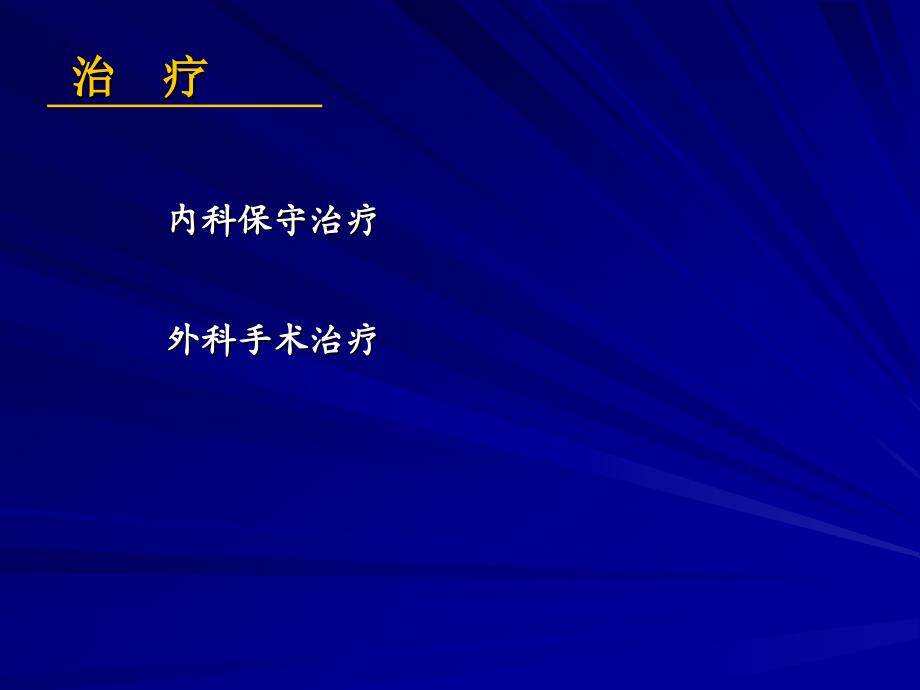 治 疗

内科保守治疗

外科手术治疗